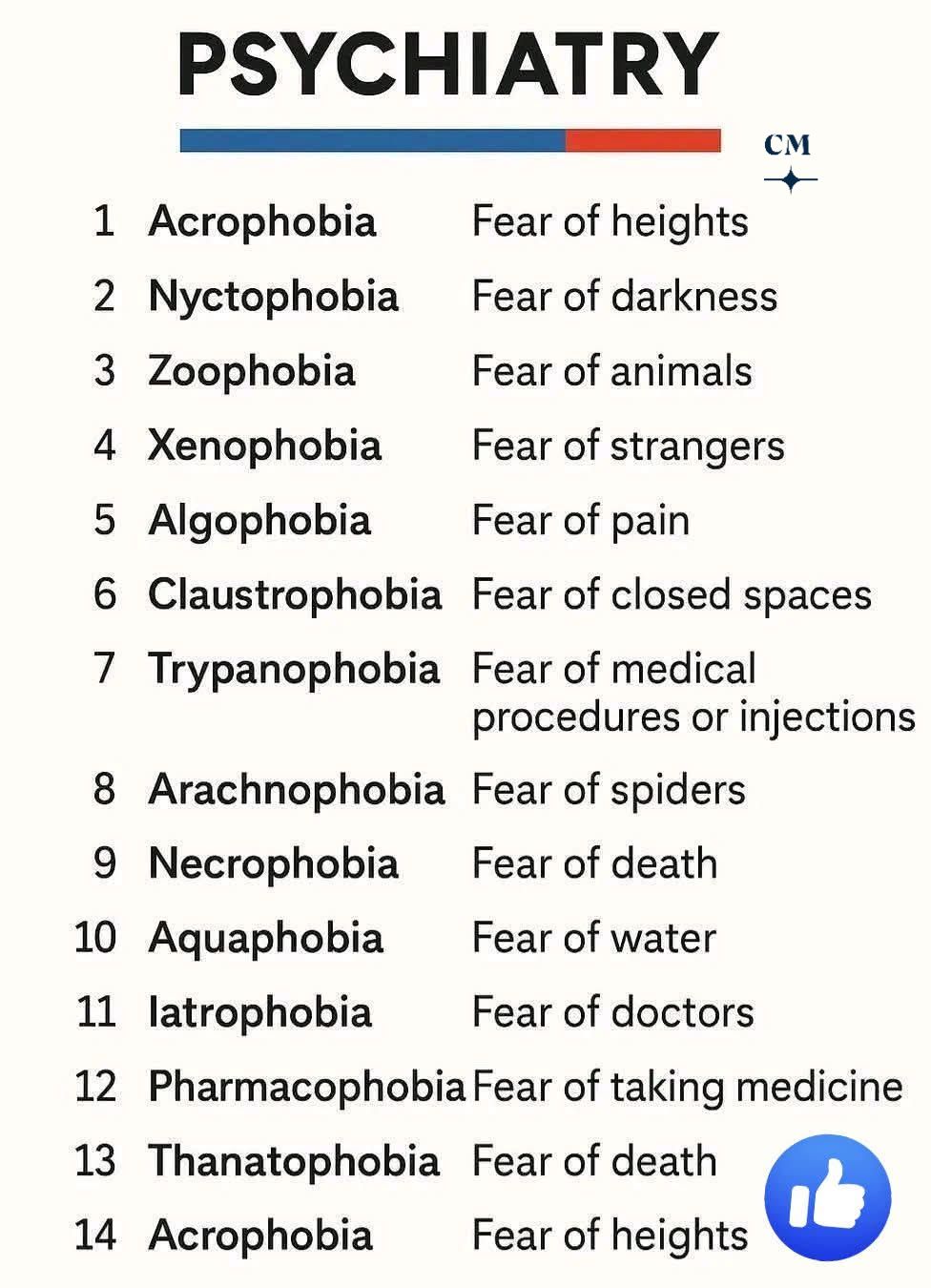 PSYCHIATRY

CM

1 Acrophobia Fear of heights
2 Nyctophobia Fear of darkness
3 Zoophobia Fear of animals
4 Xenophobia Fear of strangers
5 Algophobia Fear of pain
6 Claustrophobia Fear of closed spaces
7 Trypanophobia Fear of medical procedures or injections
8 Arachnophobia Fear of spiders
9 Necrophobia Fear of death
10 Aquaphobia Fear of water
11 Iatrophobia Fear of doctors
12 Pharmacophobia Fear of taking medicine
13 Thanatophobia Fear of death
14 Acrophobia Fear of heights